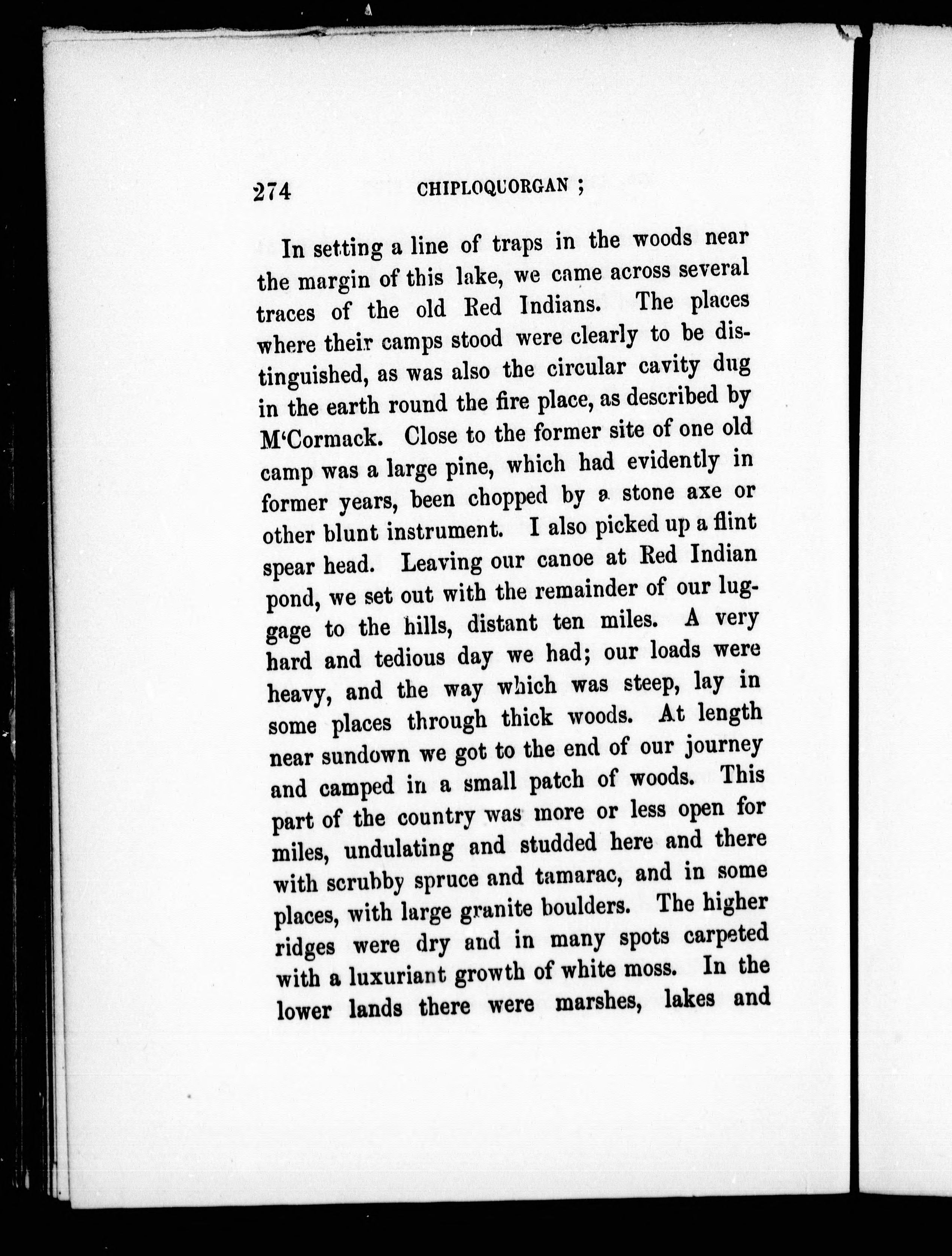 274 CHIPLOQUORGAN ;

In setting a line of traps in the woods near the margin of this lake, we came across several traces of the old Red Indians. The places where their camps stood were clearly to be distinguished, as was also the circular cavity dug in the earth round the fire place, as described by M'Cormack. Close to the former site of one old camp was a large pine, which had evidently in former years, been chopped by a stone axe or other blunt instrument. I also picked up a flint spear head. Leaving our canoe at Red Indian pond, we set out with the remainder of our luggage to the hills, distant ten miles. A very hard and tedious day we had; our loads were heavy, and the way which was steep, lay in some places through thick woods. At length near sundown we got to the end of our journey and camped in a small patch of woods. This part of the country was more or less open for miles, undulating and studded here and there with scrubby spruce and tamarac, and in some places, with large granite boulders. The higher ridges were dry and in many spots carpeted with a luxuriant growth of white moss. In the lower lands there were marshes, lakes and